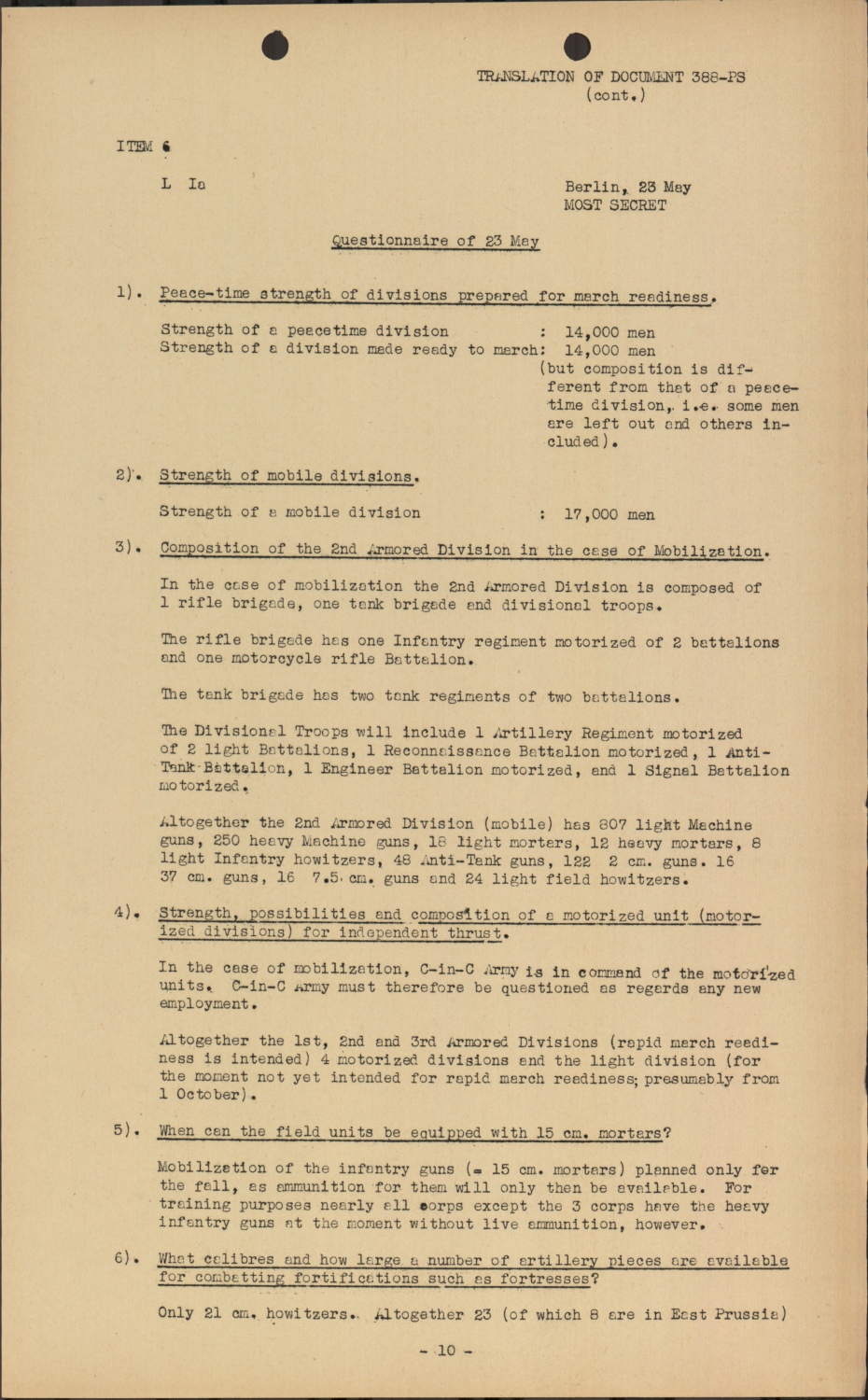 TRANSLATION OF DOCUMENT 388-PS
(cont.)

ITEM 6

L Ia

Berlin, 23 May
MOST SECRET

Questionnaire of 23 May

1). Peace-time strength of divisions prepared for march readiness.

Strength of a peacetime division : 14,000 men
Strength of a division made ready to march: 14,000 men (but composition is different from that of a peacetime division, i.e. some men are left out and others included).

2). Strength of mobile divisions.

Strength of a mobile division : 17,000 men

3). Composition of the 2nd Armored Division in the case of Mobilization.

In the case of mobilization the 2nd Armored Division is composed of 1 rifle brigade, one tank brigade and divisional troops.

The rifle brigade has one Infantry regiment motorized of 2 battalions and one motorcycle rifle Battalion.

The tank brigade has two tank regiments of two battalions.

The Divisional Troops will include 1 Artillery Regiment motorized of 2 light Battalions, 1 Reconnaissance Battalion motorized, 1 Anti-Tank Battalion, 1 Engineer Battalion motorized, and 1 Signal Battalion motorized.

Altogether the 2nd Armored Division (mobile) has 807 light Machine guns, 250 heavy Machine guns, 18 light mortars, 12 heavy mortars, 8 light Infantry howitzers, 48 Anti-Tank guns, 122 2 cm. guns. 16 37 cm. guns, 16 7.5 cm. guns and 24 light field howitzers.

4). Strength, possibilities and composition of a motorized unit (motorized divisions) for independent thrust.

In the case of mobilization, C-in-C Army is in command of the motorized units. C-in-C Army must therefore be questioned as regards any new employment.

Altogether the 1st, 2nd and 3rd Armored Divisions (rapid march readiness is intended) 4 motorized divisions and the light division (for the moment not yet intended for rapid march readiness; presumably from 1 October).

5). When can the field units be equipped with 15 cm. mortars?

Mobilization of the infantry guns (= 15 cm. mortars) planned only for the fall, as ammunition for them will only then be available. For training purposes nearly all corps except the 3 corps have the heavy infantry guns at the moment without live ammunition, however.

6). What calibres and how large a number of artillery pieces are available for combatting fortifications such as fortresses?

Only 21 cm. howitzers. Altogether 23 (of which 8 are in East Prussia)

- 10 -